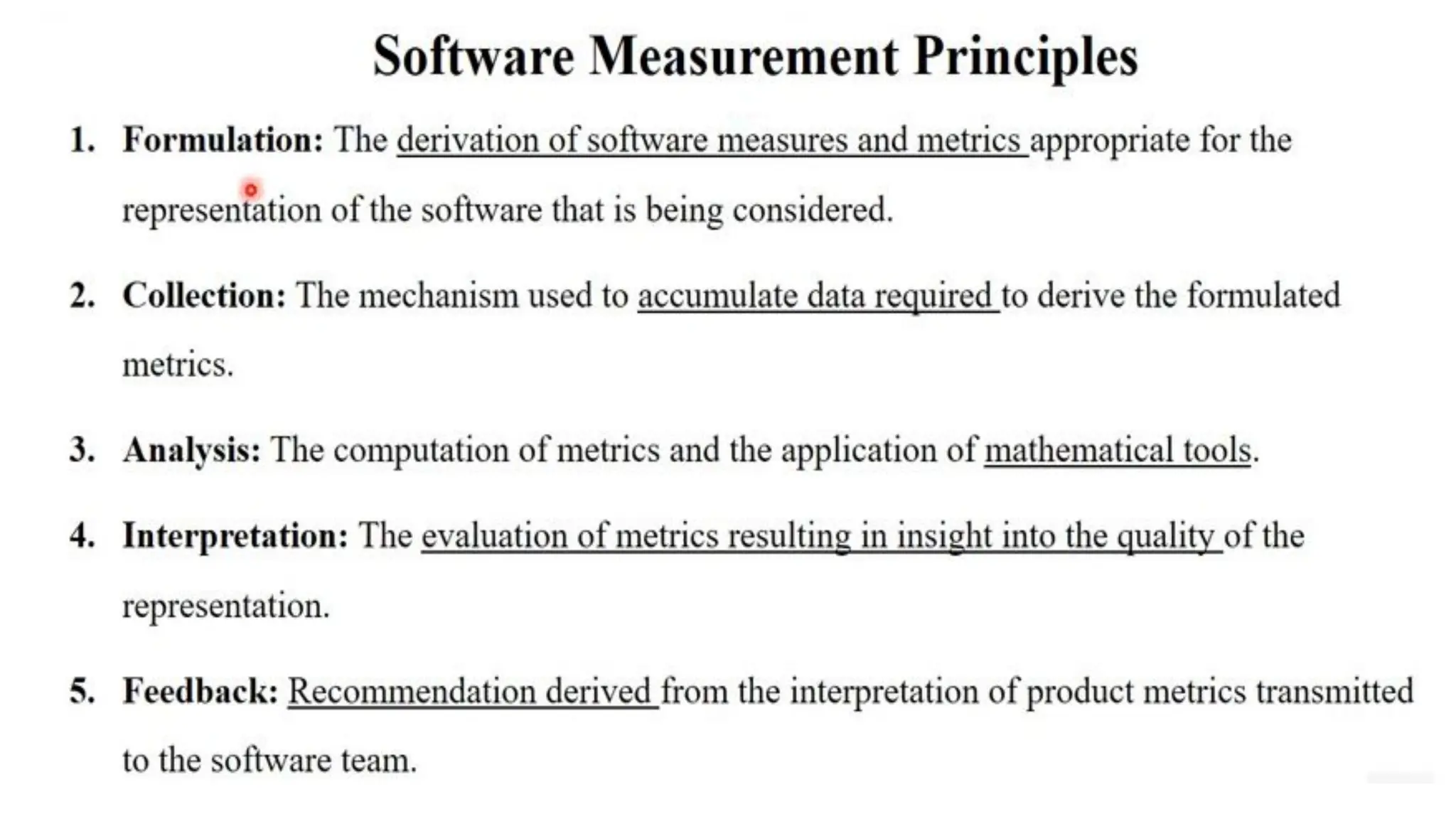 Software Measurement Principles

1. Formulation: The derivation of software measures and metrics appropriate for the representation of the software that is being considered.

2. Collection: The mechanism used to accumulate data required to derive the formulated metrics.

3. Analysis: The computation of metrics and the application of mathematical tools.

4. Interpretation: The evaluation of metrics resulting in insight into the quality of the representation.

5. Feedback: Recommendation derived from the interpretation of product metrics transmitted to the software team.